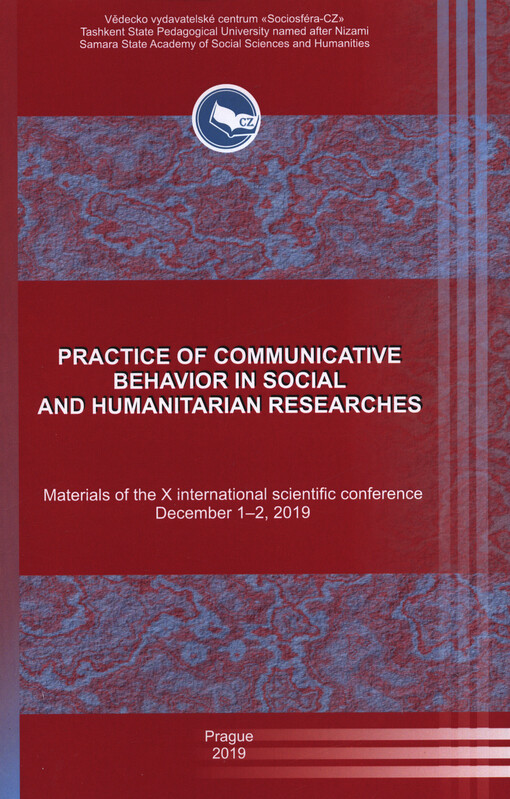 Vědecko vydavatelské centrum «Sociosféra-CZ»
Tashkent State Pedagogical University named after Nizami
Samara State Academy of Social Sciences and Humanities

CZ

PRACTICE OF COMMUNICATIVE
BEHAVIOR IN SOCIAL
AND HUMANITARIAN RESEARCHES

Materials of the X international scientific conference
December 1–2, 2019

Prague
2019